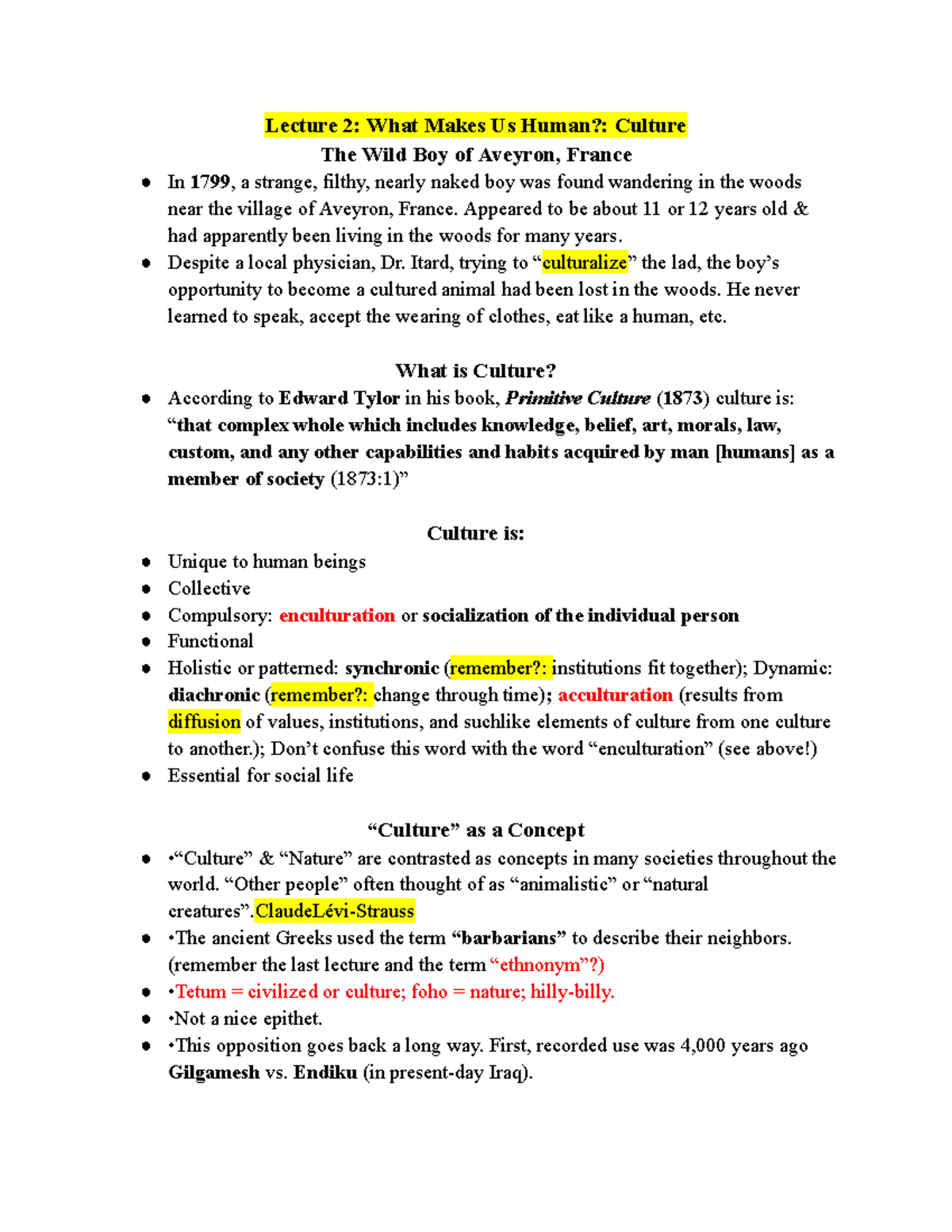 Lecture 2: What Makes Us Human?: Culture

The Wild Boy of Aveyron, France

• In 1799, a strange, filthy, nearly naked boy was found wandering in the woods near the village of Aveyron, France. Appeared to be about 11 or 12 years old & had apparently been living in the woods for many years.
• Despite a local physician, Dr. Itard, trying to "culturalize" the lad, the boy's opportunity to become a cultured animal had been lost in the woods. He never learned to speak, accept the wearing of clothes, eat like a human, etc.

What is Culture?

• According to Edward Tylor in his book, Primitive Culture (1873) culture is: "that complex whole which includes knowledge, belief, art, morals, law, custom, and any other capabilities and habits acquired by man [humans] as a member of society (1873:1)"

Culture is:

• Unique to human beings
• Collective
• Compulsory: enculturation or socialization of the individual person
• Functional
• Holistic or patterned: synchronic (remember?: institutions fit together); Dynamic: diachronic (remember?: change through time); acculturation (results from diffusion of values, institutions, and suchlike elements of culture from one culture to another.); Don't confuse this word with the word "enculturation" (see above!)
• Essential for social life

"Culture" as a Concept

• •"Culture" & "Nature" are contrasted as concepts in many societies throughout the world. "Other people" often thought of as "animalistic" or "natural creatures".ClaudeLévi-Strauss
• •The ancient Greeks used the term "barbarians" to describe their neighbors. (remember the last lecture and the term "ethnonym"?)
• •Tetum = civilized or culture; foho = nature; hilly-billy.
• •Not a nice epithet.
• •This opposition goes back a long way. First, recorded use was 4,000 years ago Gilgamesh vs. Endiku (in present-day Iraq).